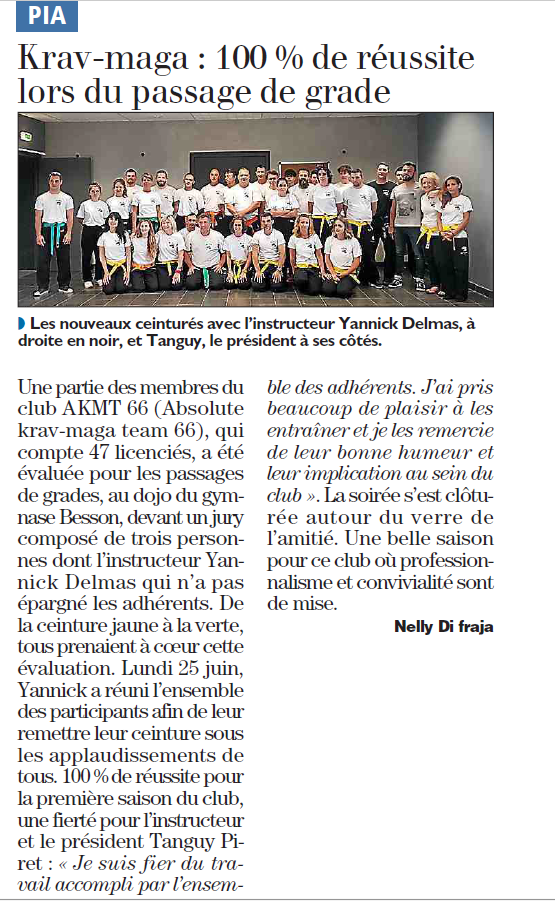 PIA

Krav-maga : 100 % de réussite lors du passage de grade

Les nouveaux ceinturés avec l'instructeur Yannick Delmas, à droite en noir, et Tanguy, le président à ses côtés.

Une partie des membres du club AKMT 66 (Absolute krav-maga team 66), qui compte 47 licenciés, a été évaluée pour les passages de grades, au dojo du gymnase Besson, devant un jury composé de trois personnes dont l'instructeur Yannick Delmas qui n'a pas épargné les adhérents. De la ceinture jaune à la verte, tous prenaient à coeur cette évaluation. Lundi 25 juin, Yannick a réuni l'ensemble des participants afin de leur remettre leur ceinture sous les applaudissements de tous. 100 % de réussite pour la première saison du club, une fierté pour l'instructeur et le président Tanguy Piret : « Je suis fier du travail accompli par l'ensemble des adhérents. J'ai pris beaucoup de plaisir à les entraîner et je les remercie de leur bonne humeur et leur implication au sein du club ». La soirée s'est clôturée autour du verre de l'amitié. Une belle saison pour ce club où professionnalisme et convivialité sont de mise.

Nelly Di fraja